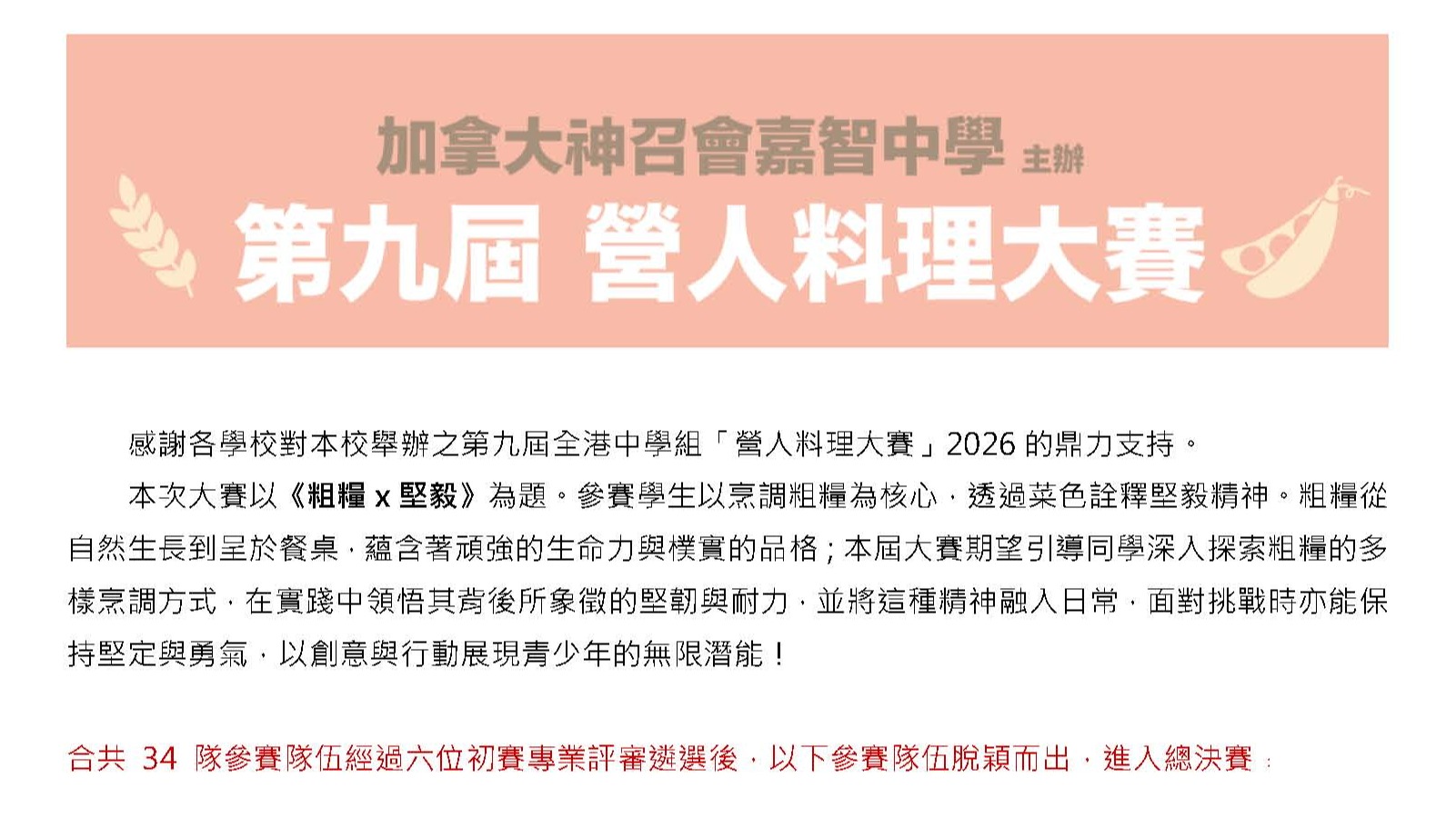 加拿大神召會嘉智中學 主辦
第九屆 營人料理大賽

感謝各學校對本校舉辦之第九屆全港中學組「營人料理大賽」2026 的鼎力支持。

本次大賽以《粗糧 x 堅毅》為題。參賽學生以烹調粗糧為核心，透過菜色詮釋堅毅精神。粗糧從自然生長到呈於餐桌，蘊含著頑強的生命力與樸實的品格；本屆大賽期望引導同學深入探索粗糧的多樣烹調方式，在實踐中領悟其背後所象徵的堅韌與耐力，並將這種精神融入日常，面對挑戰時亦能保持堅定與勇氣，以創意與行動展現青少年的無限潛能！

合共 34 隊參賽隊伍經過六位初賽專業評審遴選後，以下參賽隊伍脫穎而出，進入總決賽：